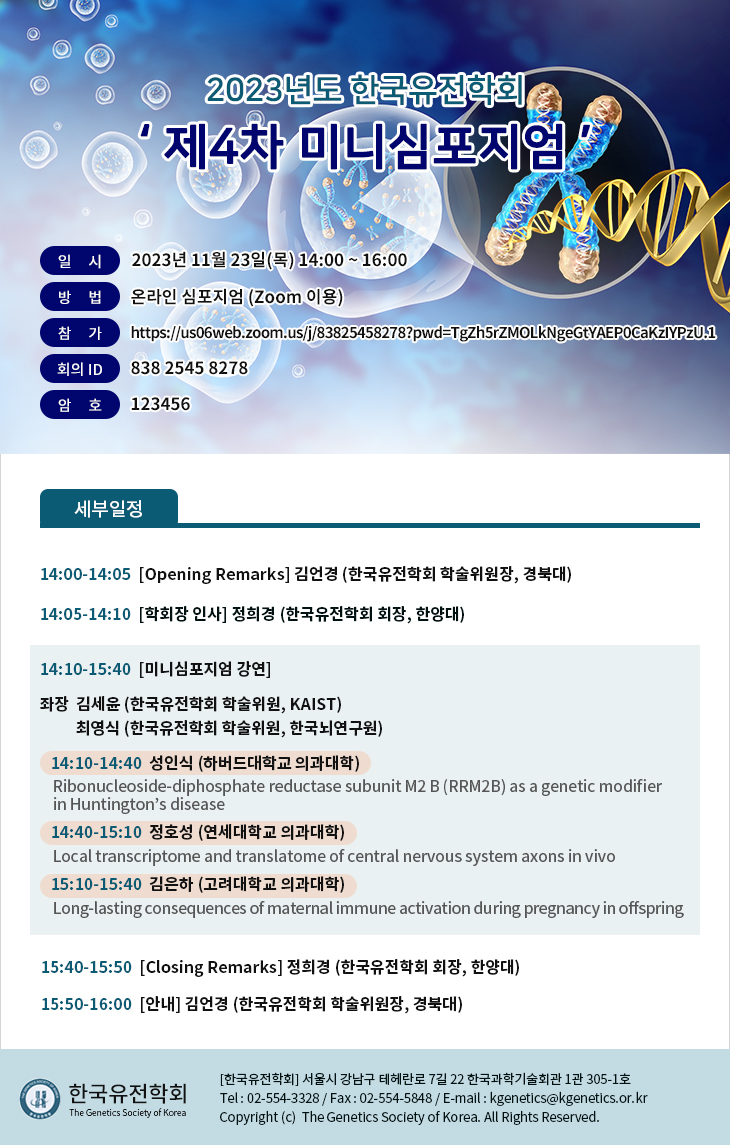 2023년도 한국유전학회
' 제4차 미니심포지엄 '

일 시 2023년 11월 23일(목) 14:00 ~ 16:00
방 법 온라인 심포지엄 (Zoom 이용)
참 가 https://us06web.zoom.us/j/83825458278?pwd=TgZh5rZMOLkNgeGtYAEP0CaKzIYPzU.1
회의 ID 838 2545 8278
암 호 123456

세부일정

14:00-14:05 [Opening Remarks] 김언경 (한국유전학회 학술위원장, 경북대)

14:05-14:10 [학회장 인사] 정희경 (한국유전학회 회장, 한양대)

14:10-15:40 [미니심포지엄 강연]

좌장 김세윤 (한국유전학회 학술위원, KAIST)
최영식 (한국유전학회 학술위원, 한국뇌연구원)

14:10-14:40 성인식 (하버드대학교 의과대학)
Ribonucleoside-diphosphate reductase subunit M2 B (RRM2B) as a genetic modifier in Huntington's disease

14:40-15:10 정호성 (연세대학교 의과대학)
Local transcriptome and translatome of central nervous system axons in vivo

15:10-15:40 김은하 (고려대학교 의과대학)
Long-lasting consequences of maternal immune activation during pregnancy in offspring

15:40-15:50 [Closing Remarks] 정희경 (한국유전학회 회장, 한양대)

15:50-16:00 [안내] 김언경 (한국유전학회 학술위원장, 경북대)

한국유전학회
The Genetics Society of Korea

[한국유전학회] 서울시 강남구 테헤란로 7길 22 한국과학기술회관 1관 305-1호
Tel : 02-554-3328 / Fax : 02-554-5848 / E-mail : kgenetics@kgenetics.or.kr
Copyright (c) The Genetics Society of Korea. All Rights Reserved.